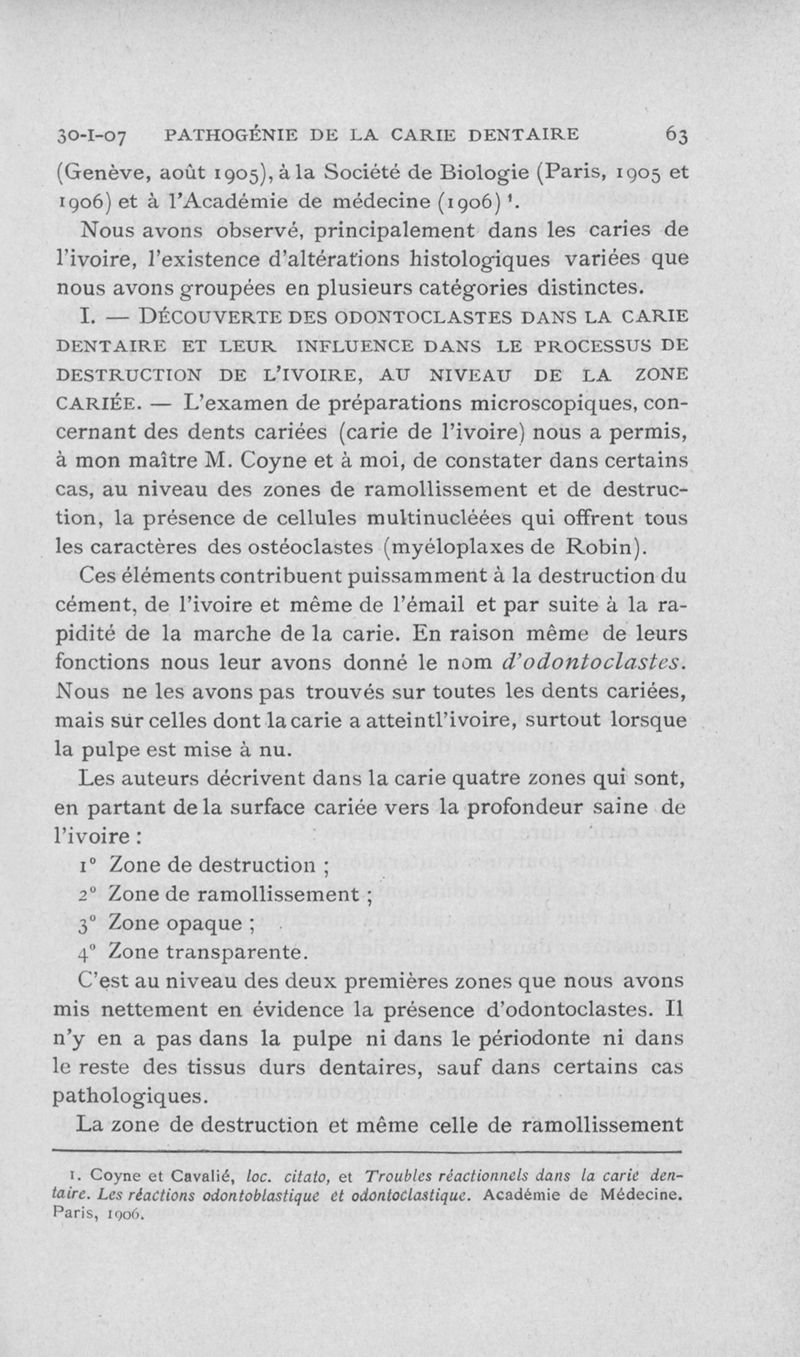 30-I-07 PATHOGÉNIE DE LA CARIE DENTAIRE 63

(Genève, août 1905), à la Société de Biologie (Paris, 1905 et 1906) et à l'Académie de médecine (1906)¹.

Nous avons observé, principalement dans les caries de l'ivoire, l'existence d'altérations histologiques variées que nous avons groupées en plusieurs catégories distinctes.

I. — DÉCOUVERTE DES ODONTOCLASTES DANS LA CARIE DENTAIRE ET LEUR INFLUENCE DANS LE PROCESSUS DE DESTRUCTION DE L'IVOIRE, AU NIVEAU DE LA ZONE CARIÉE. — L'examen de préparations microscopiques, concernant des dents cariées (carie de l'ivoire) nous a permis, à mon maître M. Coyne et à moi, de constater dans certains cas, au niveau des zones de ramollissement et de destruction, la présence de cellules multinucléées qui offrent tous les caractères des ostéoclastes (myéloplaxes de Robin).

Ces éléments contribuent puissamment à la destruction du cément, de l'ivoire et même de l'émail et par suite à la rapidité de la marche de la carie. En raison même de leurs fonctions nous leur avons donné le nom d'odontoclastes. Nous ne les avons pas trouvés sur toutes les dents cariées, mais sur celles dont la carie a atteint l'ivoire, surtout lorsque la pulpe est mise à nu.

Les auteurs décrivent dans la carie quatre zones qui sont, en partant de la surface cariée vers la profondeur saine de l'ivoire :

1° Zone de destruction ;
2° Zone de ramollissement ;
3° Zone opaque ;
4° Zone transparente.

C'est au niveau des deux premières zones que nous avons mis nettement en évidence la présence d'odontoclastes. Il n'y en a pas dans la pulpe ni dans le périodonte ni dans le reste des tissus durs dentaires, sauf dans certains cas pathologiques.

La zone de destruction et même celle de ramollissement

1. Coyne et Cavalié, loc. citato, et Troubles réactionnels dans la carie dentaire. Les réactions odontoblastique et odontoclastique. Académie de Médecine. Paris, 1906.